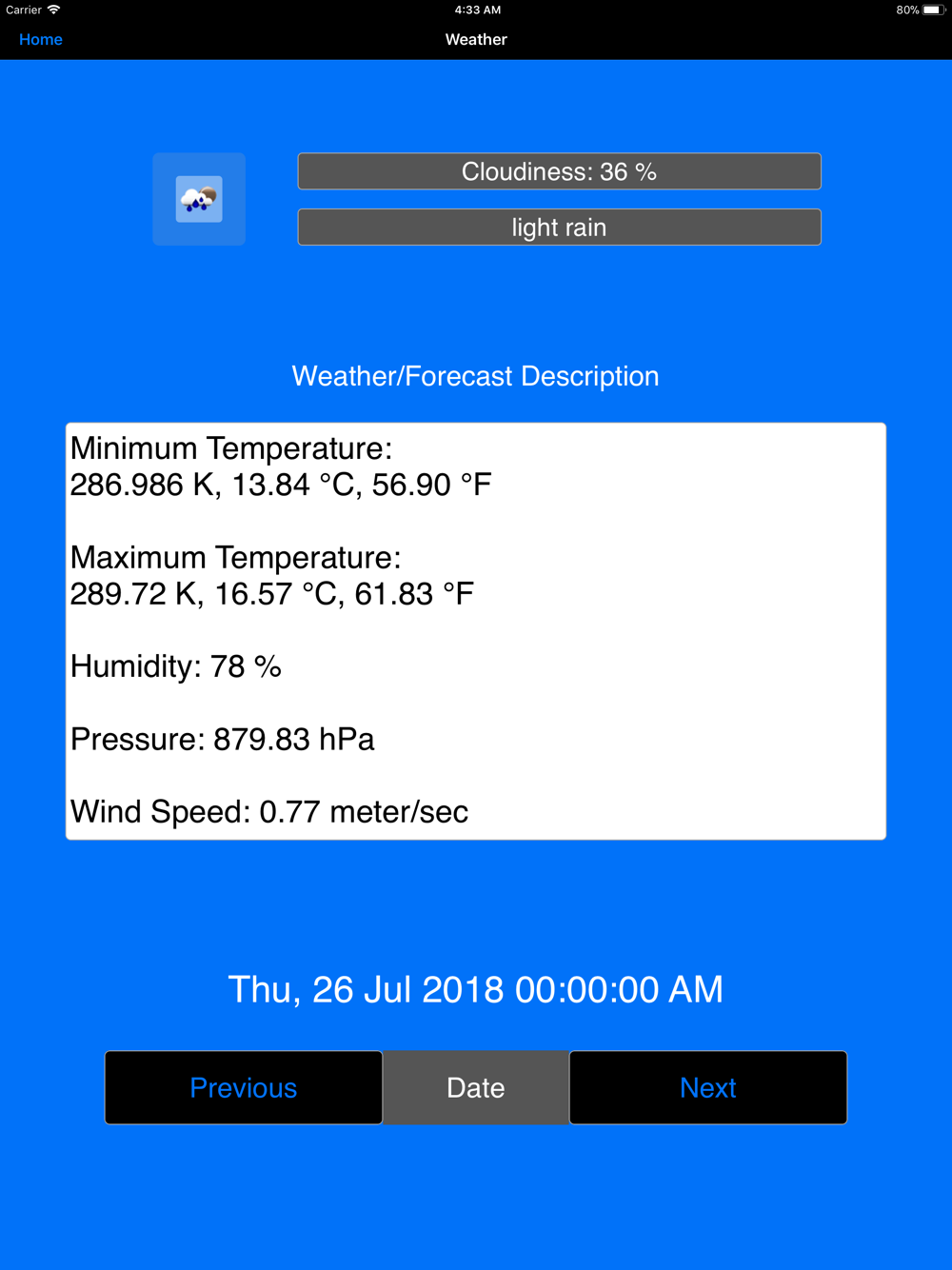 Carrier 4:33 AM 80%

Home Weather

Cloudiness: 36 %

light rain

Weather/Forecast Description

Minimum Temperature:
286.986 K, 13.84 °C, 56.90 °F

Maximum Temperature:
289.72 K, 16.57 °C, 61.83 °F

Humidity: 78 %

Pressure: 879.83 hPa

Wind Speed: 0.77 meter/sec

Thu, 26 Jul 2018 00:00:00 AM

Previous Date Next